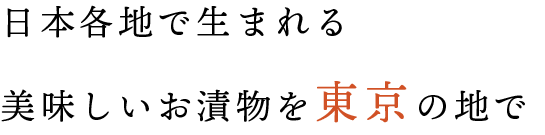 日本各地で生まれる

美味しいお漬物を東京の地で